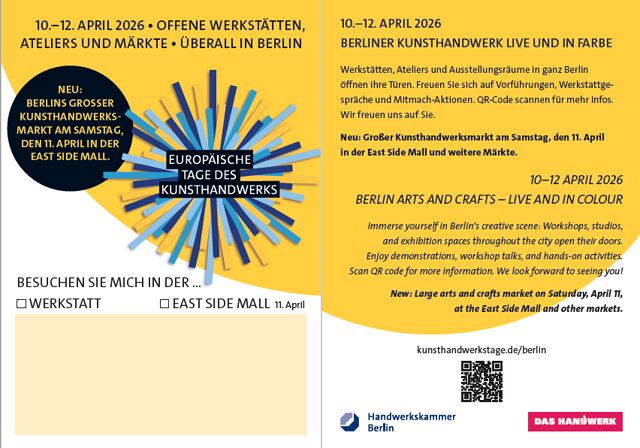 10.–12. APRIL 2026 • OFFENE WERKSTÄTTEN, ATELIERS UND MÄRKTE • ÜBERALL IN BERLIN

NEU: BERLINS GROSSER KUNSTHANDWERKSMARKT AM SAMSTAG, DEN 11. APRIL IN DER EAST SIDE MALL.

EUROPÄISCHE TAGE DES KUNSTHANDWERKS

BESUCHEN SIE MICH IN DER ...

☐ WERKSTATT ☐ EAST SIDE MALL 11. April

10.–12. APRIL 2026

BERLINER KUNSTHANDWERK LIVE UND IN FARBE

Werkstätten, Ateliers und Ausstellungsräume in ganz Berlin öffnen ihre Türen. Freuen Sie sich auf Vorführungen, Werkstattgespräche und Mitmach-Aktionen. QR-Code scannen für mehr Infos. Wir freuen uns auf Sie.

Neu: Großer Kunsthandwerksmarkt am Samstag, den 11. April in der East Side Mall und weitere Märkte.

10–12 APRIL 2026

BERLIN ARTS AND CRAFTS – LIVE AND IN COLOUR

Immerse yourself in Berlin's creative scene: Workshops, studios, and exhibition spaces throughout the city open their doors. Enjoy demonstrations, workshop talks, and hands-on activities. Scan QR code for more information. We look forward to seeing you!

New: Large arts and crafts market on Saturday, April 11, at the East Side Mall and other markets.

kunsthandwerkstage.de/berlin

Handwerkskammer Berlin

DAS HANDWERK